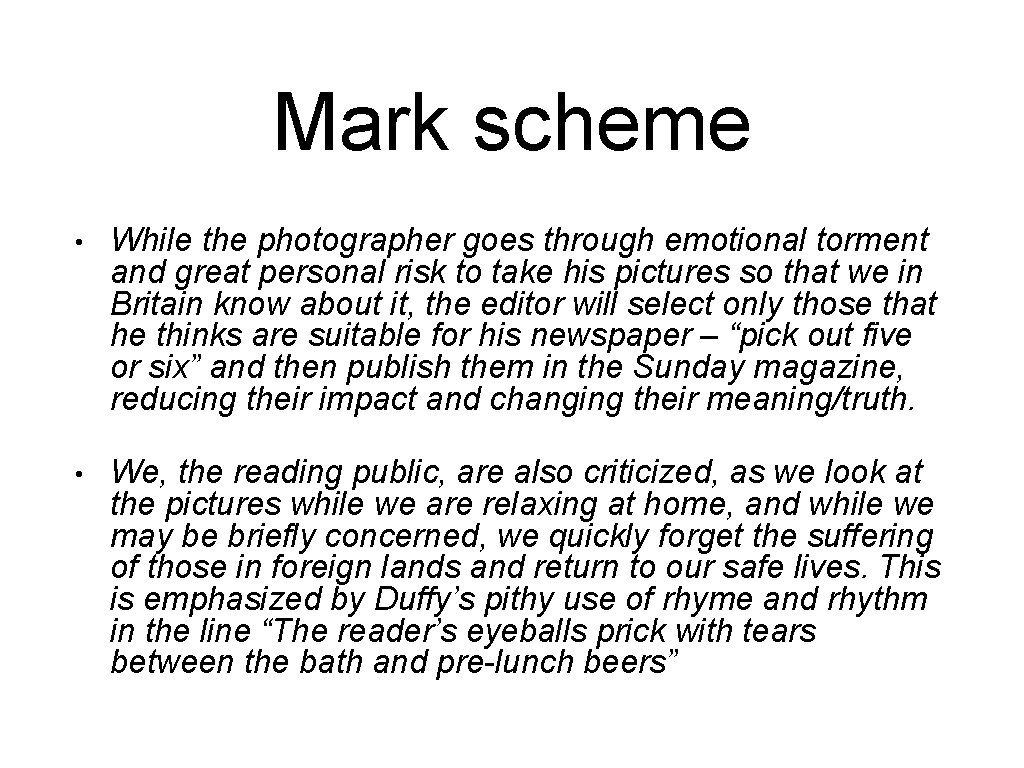 Mark scheme

• While the photographer goes through emotional torment and great personal risk to take his pictures so that we in Britain know about it, the editor will select only those that he thinks are suitable for his newspaper – “pick out five or six” and then publish them in the Sunday magazine, reducing their impact and changing their meaning/truth.

• We, the reading public, are also criticized, as we look at the pictures while we are relaxing at home, and while we may be briefly concerned, we quickly forget the suffering of those in foreign lands and return to our safe lives. This is emphasized by Duffy’s pithy use of rhyme and rhythm in the line “The reader’s eyeballs prick with tears between the bath and pre-lunch beers”